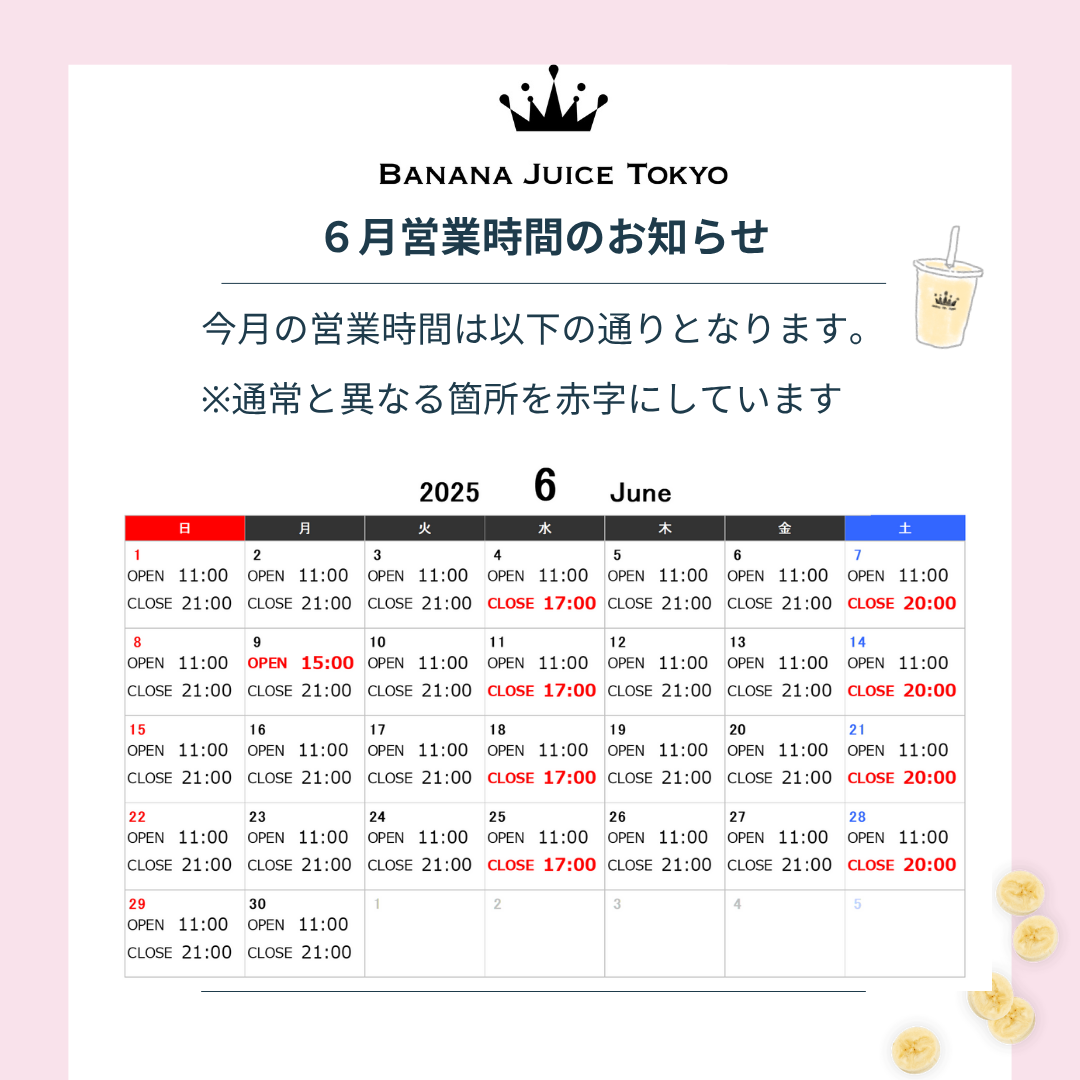 BANANA JUICE TOKYO

6月営業時間のお知らせ

今月の営業時間は以下の通りとなります。

※通常と異なる箇所を赤字にしています

2025 6 June

| 日 | 月 | 火 | 水 | 木 | 金 | 土 |
|---|---|---|---|---|---|---|
| 1 OPEN 11:00 CLOSE 21:00 | 2 OPEN 11:00 CLOSE 21:00 | 3 OPEN 11:00 CLOSE 21:00 | 4 OPEN 11:00 CLOSE 17:00 | 5 OPEN 11:00 CLOSE 21:00 | 6 OPEN 11:00 CLOSE 21:00 | 7 OPEN 11:00 CLOSE 20:00 |
| 8 OPEN 11:00 CLOSE 21:00 | 9 OPEN 15:00 CLOSE 21:00 | 10 OPEN 11:00 CLOSE 21:00 | 11 OPEN 11:00 CLOSE 17:00 | 12 OPEN 11:00 CLOSE 21:00 | 13 OPEN 11:00 CLOSE 21:00 | 14 OPEN 11:00 CLOSE 20:00 |
| 15 OPEN 11:00 CLOSE 21:00 | 16 OPEN 11:00 CLOSE 21:00 | 17 OPEN 11:00 CLOSE 21:00 | 18 OPEN 11:00 CLOSE 17:00 | 19 OPEN 11:00 CLOSE 21:00 | 20 OPEN 11:00 CLOSE 21:00 | 21 OPEN 11:00 CLOSE 20:00 |
| 22 OPEN 11:00 CLOSE 21:00 | 23 OPEN 11:00 CLOSE 21:00 | 24 OPEN 11:00 CLOSE 21:00 | 25 OPEN 11:00 CLOSE 17:00 | 26 OPEN 11:00 CLOSE 21:00 | 27 OPEN 11:00 CLOSE 21:00 | 28 OPEN 11:00 CLOSE 20:00 |
| 29 OPEN 11:00 CLOSE 21:00 | 30 OPEN 11:00 CLOSE 21:00 | 1 | 2 | 3 | 4 | 5 |